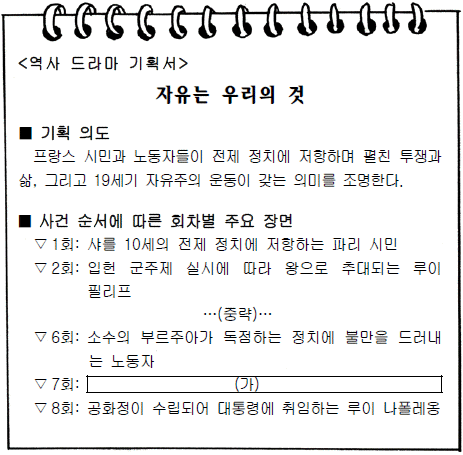 <역사 드라마 기획서>

자유는 우리의 것

■ 기획 의도
프랑스 시민과 노동자들이 전제 정치에 저항하며 펼친 투쟁과 삶, 그리고 19세기 자유주의 운동이 갖는 의미를 조명한다.

■ 사건 순서에 따른 회차별 주요 장면
▽ 1회: 샤를 10세의 전제 정치에 저항하는 파리 시민
▽ 2회: 입헌 군주제 실시에 따라 왕으로 추대되는 루이 필리프
…(중략)…
▽ 6회: 소수의 부르주아가 독점하는 정치에 불만을 드러내는 노동자
▽ 7회: (가)
▽ 8회: 공화정이 수립되어 대통령에 취임하는 루이 나폴레옹